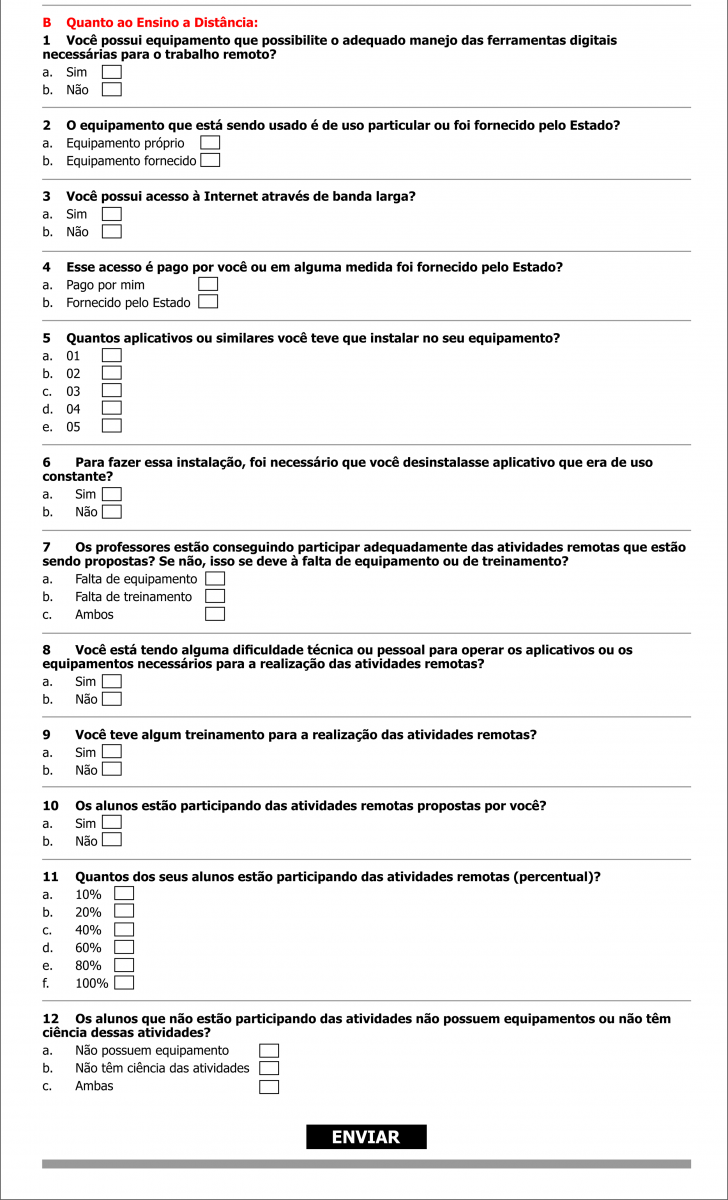 B Quanto ao Ensino a Distância:

1 Você possui equipamento que possibilite o adequado manejo das ferramentas digitais necessárias para o trabalho remoto?
a. Sim
b. Não

2 O equipamento que está sendo usado é de uso particular ou foi fornecido pelo Estado?
a. Equipamento próprio
b. Equipamento fornecido

3 Você possui acesso à Internet através de banda larga?
a. Sim
b. Não

4 Esse acesso é pago por você ou em alguma medida foi fornecido pelo Estado?
a. Pago por mim
b. Fornecido pelo Estado

5 Quantos aplicativos ou similares você teve que instalar no seu equipamento?
a. 01
b. 02
c. 03
d. 04
e. 05

6 Para fazer essa instalação, foi necessário que você desinstalasse aplicativo que era de uso constante?
a. Sim
b. Não

7 Os professores estão conseguindo participar adequadamente das atividades remotas que estão sendo propostas? Se não, isso se deve à falta de equipamento ou de treinamento?
a. Falta de equipamento
b. Falta de treinamento
c. Ambos

8 Você está tendo alguma dificuldade técnica ou pessoal para operar os aplicativos ou os equipamentos necessários para a realização das atividades remotas?
a. Sim
b. Não

9 Você teve algum treinamento para a realização das atividades remotas?
a. Sim
b. Não

10 Os alunos estão participando das atividades remotas propostas por você?
a. Sim
b. Não

11 Quantos dos seus alunos estão participando das atividades remotas (percentual)?
a. 10%
b. 20%
c. 40%
d. 60%
e. 80%
f. 100%

12 Os alunos que não estão participando das atividades não possuem equipamentos ou não têm ciência dessas atividades?
a. Não possuem equipamento
b. Não têm ciência das atividades
c. Ambas

ENVIAR